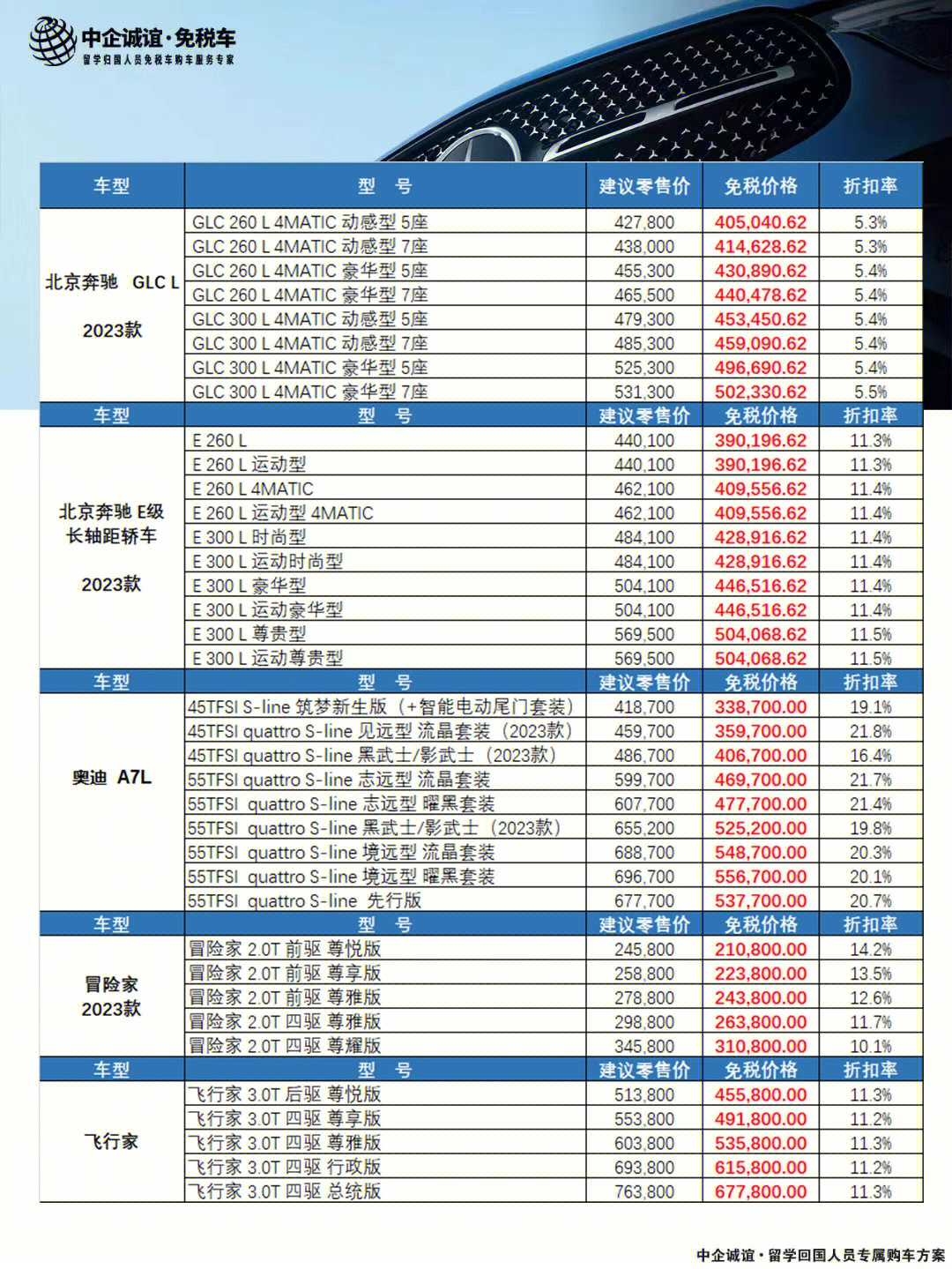 中企诚谊·免税车
留学归国人员免税车购车服务专家

| 车型 | 型 号 | 建议零售价 | 免税价格 | 折扣率 |
|---|---|---|---|---|
| 北京奔驰 GLC L 2023款 | GLC 260 L 4MATIC 动感型 5座 | 427,800 | 405,040.62 | 5.3% |
| | GLC 260 L 4MATIC 动感型 7座 | 438,000 | 414,628.62 | 5.3% |
| | GLC 260 L 4MATIC 豪华型 5座 | 455,300 | 430,890.62 | 5.4% |
| | GLC 260 L 4MATIC 豪华型 7座 | 465,500 | 440,478.62 | 5.4% |
| | GLC 300 L 4MATIC 动感型 5座 | 479,300 | 453,450.62 | 5.4% |
| | GLC 300 L 4MATIC 动感型 7座 | 485,300 | 459,090.62 | 5.4% |
| | GLC 300 L 4MATIC 豪华型 5座 | 525,300 | 496,690.62 | 5.4% |
| | GLC 300 L 4MATIC 豪华型 7座 | 531,300 | 502,330.62 | 5.5% |
| 车型 | 型 号 | 建议零售价 | 免税价格 | 折扣率 |
| 北京奔驰 E级 长轴距轿车 2023款 | E 260 L | 440,100 | 390,196.62 | 11.3% |
| | E 260 L 运动型 | 440,100 | 390,196.62 | 11.3% |
| | E 260 L 4MATIC | 462,100 | 409,556.62 | 11.4% |
| | E 260 L 运动型 4MATIC | 462,100 | 409,556.62 | 11.4% |
| | E 300 L 时尚型 | 484,100 | 428,916.62 | 11.4% |
| | E 300 L 运动时尚型 | 484,100 | 428,916.62 | 11.4% |
| | E 300 L 豪华型 | 504,100 | 446,516.62 | 11.4% |
| | E 300 L 运动豪华型 | 504,100 | 446,516.62 | 11.4% |
| | E 300 L 尊贵型 | 569,500 | 504,068.62 | 11.5% |
| | E 300 L 运动尊贵型 | 569,500 | 504,068.62 | 11.5% |
| 车型 | 型 号 | 建议零售价 | 免税价格 | 折扣率 |
| 奥迪 A7L | 45TFSI S-line 筑梦新生版（+智能电动尾门套装） | 418,700 | 338,700.00 | 19.1% |
| | 45TFSI quattro S-line 见远型 流晶套装（2023款） | 459,700 | 359,700.00 | 21.8% |
| | 45TFSI quattro S-line 黑武士/影武士（2023款） | 486,700 | 406,700.00 | 16.4% |
| | 55TFSI quattro S-line 志远型 流晶套装 | 599,700 | 469,700.00 | 21.7% |
| | 55TFSI quattro S-line 志远型 曜黑套装 | 607,700 | 477,700.00 | 21.4% |
| | 55TFSI quattro S-line 黑武士/影武士（2023款） | 655,200 | 525,200.00 | 19.8% |
| | 55TFSI quattro S-line 境远型 流晶套装 | 688,700 | 548,700.00 | 20.3% |
| | 55TFSI quattro S-line 境远型 曜黑套装 | 696,700 | 556,700.00 | 20.1% |
| | 55TFSI quattro S-line 先行版 | 677,700 | 537,700.00 | 20.7% |
| 车型 | 型 号 | 建议零售价 | 免税价格 | 折扣率 |
| 冒险家 2023款 | 冒险家 2.0T 前驱 尊悦版 | 245,800 | 210,800.00 | 14.2% |
| | 冒险家 2.0T 前驱 尊享版 | 258,800 | 223,800.00 | 13.5% |
| | 冒险家 2.0T 前驱 尊雅版 | 278,800 | 243,800.00 | 12.6% |
| | 冒险家 2.0T 四驱 尊雅版 | 298,800 | 263,800.00 | 11.7% |
| | 冒险家 2.0T 四驱 尊耀版 | 345,800 | 310,800.00 | 10.1% |
| 车型 | 型 号 | 建议零售价 | 免税价格 | 折扣率 |
| 飞行家 | 飞行家 3.0T 后驱 尊悦版 | 513,800 | 455,800.00 | 11.3% |
| | 飞行家 3.0T 四驱 尊享版 | 553,800 | 491,800.00 | 11.2% |
| | 飞行家 3.0T 四驱 尊雅版 | 603,800 | 535,800.00 | 11.3% |
| | 飞行家 3.0T 四驱 行政版 | 693,800 | 615,800.00 | 11.2% |
| | 飞行家 3.0T 四驱 总统版 | 763,800 | 677,800.00 | 11.3% |

中企诚谊·留学回国人员专属购车方案